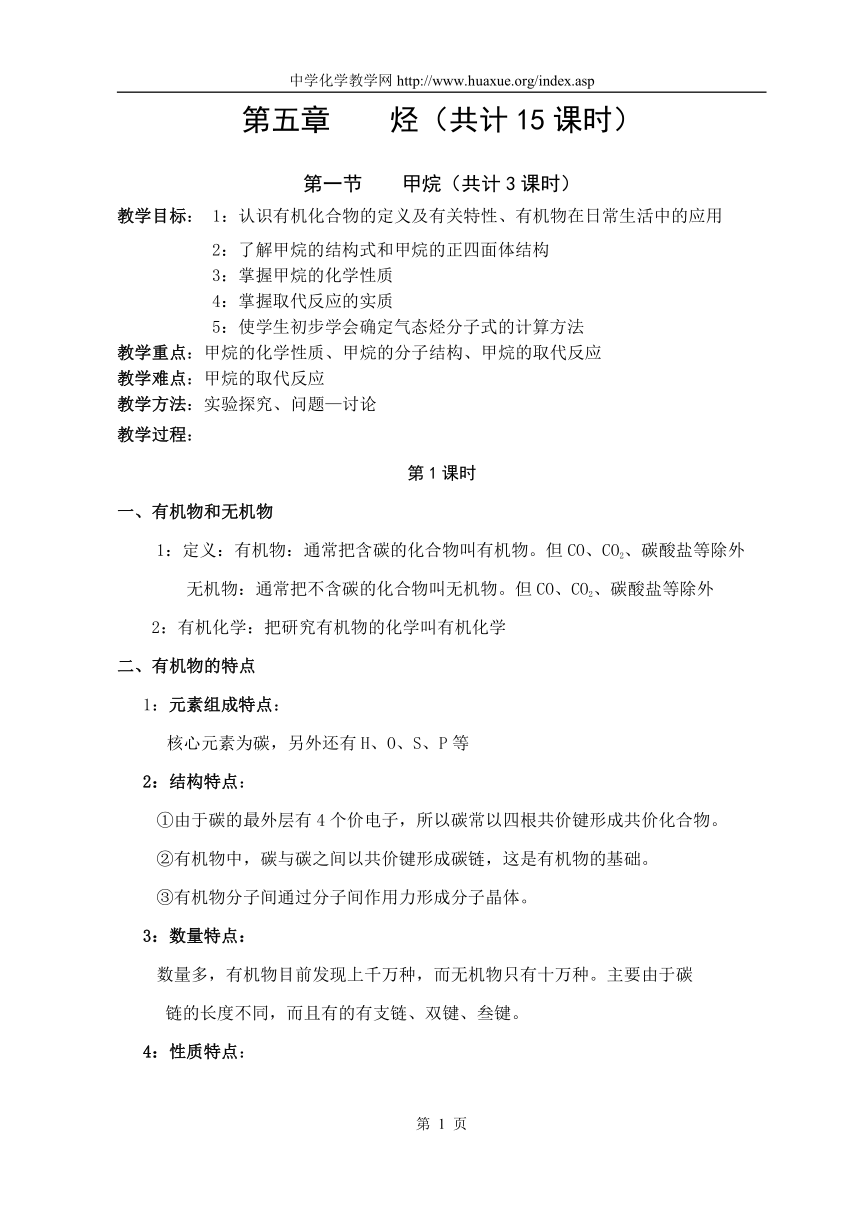 中学化学教学网 http://www.huaxue.org/index.asp

第五章　　烃（共计 15 课时）

第一节　　甲烷（共计 3 课时）

教学目标：　1：认识有机化合物的定义及有关特性、有机物在日常生活中的应用
2：了解甲烷的结构式和甲烷的正四面体结构
3：掌握甲烷的化学性质
4：掌握取代反应的实质
5：使学生初步学会确定气态烃分子式的计算方法

教学重点：甲烷的化学性质、甲烷的分子结构、甲烷的取代反应

教学难点：甲烷的取代反应

教学方法：实验探究、问题—讨论

教学过程：

第 1 课时

一、有机物和无机物

1：定义：有机物：通常把含碳的化合物叫有机物。但 CO、$CO_2$、碳酸盐等除外

无机物：通常把不含碳的化合物叫无机物。但 CO、$CO_2$、碳酸盐等除外

2：有机化学：把研究有机物的化学叫有机化学

二、有机物的特点

1：元素组成特点：

核心元素为碳，另外还有 H、O、S、P 等

2：结构特点：

①由于碳的最外层有 4 个价电子，所以碳常以四根共价键形成共价化合物。

②有机物中，碳与碳之间以共价键形成碳链，这是有机物的基础。

③有机物分子间通过分子间作用力形成分子晶体。

3：数量特点：

数量多，有机物目前发现上千万种，而无机物只有十万种。主要由于碳链的长度不同，而且有的有支链、双键、叁键。

4：性质特点：

第 1 页